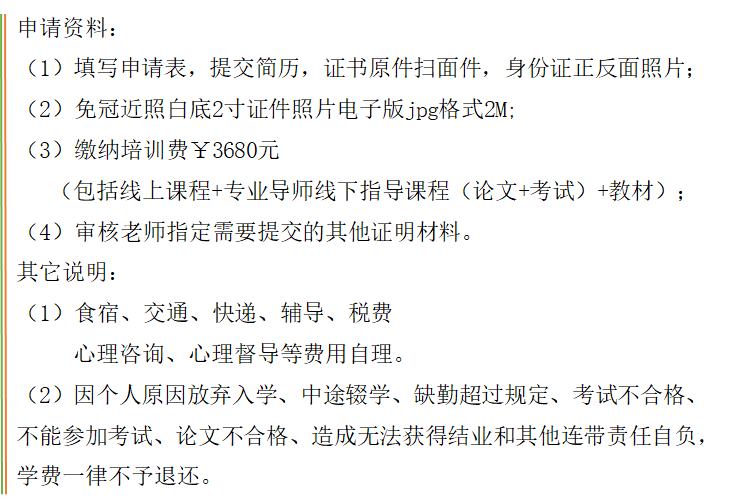 申请资料：

（1）填写申请表，提交简历，证书原件扫面件，身份证正反面照片；

（2）免冠近照白底2寸证件照片电子版jpg格式2M;

（3）缴纳培训费￥3680元

（包括线上课程+专业导师线下指导课程（论文+考试）+教材）；

（4）审核老师指定需要提交的其他证明材料。

其它说明：

（1）食宿、交通、快递、辅导、税费

心理咨询、心理督导等费用自理。

（2）因个人原因放弃入学、中途辍学、缺勤超过规定、考试不合格、不能参加考试、论文不合格、造成无法获得结业和其他连带责任自负，学费一律不予退还。